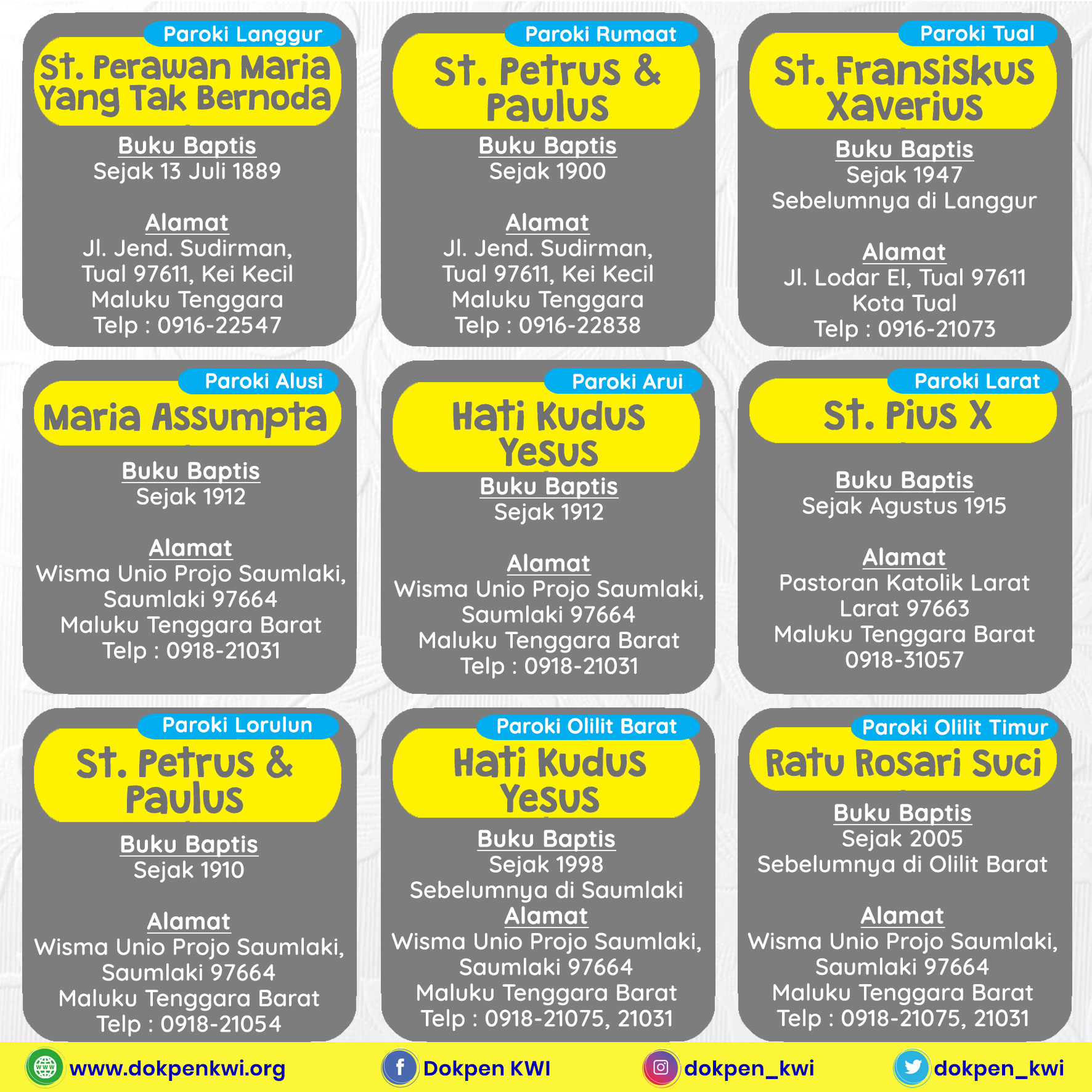 Paroki Langgur

St. Perawan Maria Yang Tak Bernoda

Buku Baptis
Sejak 13 Juli 1889

Alamat
Jl. Jend. Sudirman,
Tual 97611, Kei Kecil
Maluku Tenggara
Telp : 0916-22547

Paroki Rumaat

St. Petrus & Paulus

Buku Baptis
Sejak 1900

Alamat
Jl. Jend. Sudirman,
Tual 97611, Kei Kecil
Maluku Tenggara
Telp : 0916-22838

Paroki Tual

St. Fransiskus Xaverius

Buku Baptis
Sejak 1947
Sebelumnya di Langgur

Alamat
Jl. Lodar El, Tual 97611
Kota Tual
Telp : 0916-21073

Paroki Alusi

Maria Assumpta

Buku Baptis
Sejak 1912

Alamat
Wisma Unio Projo Saumlaki,
Saumlaki 97664
Maluku Tenggara Barat
Telp : 0918-21031

Paroki Arui

Hati Kudus Yesus

Buku Baptis
Sejak 1912

Alamat
Wisma Unio Projo Saumlaki,
Saumlaki 97664
Maluku Tenggara Barat
Telp : 0918-21031

Paroki Larat

St. Pius X

Buku Baptis
Sejak Agustus 1915

Alamat
Pastoran Katolik Larat
Larat 97663
Maluku Tenggara Barat
0918-31057

Paroki Lorulun

St. Petrus & Paulus

Buku Baptis
Sejak 1910

Alamat
Wisma Unio Projo Saumlaki,
Saumlaki 97664
Maluku Tenggara Barat
Telp : 0918-21054

Paroki Olilit Barat

Hati Kudus Yesus

Buku Baptis
Sejak 1998
Sebelumnya di Saumlaki
Alamat
Wisma Unio Projo Saumlaki,
Saumlaki 97664
Maluku Tenggara Barat
Telp : 0918-21075, 21031

Paroki Olilit Timur

Ratu Rosari Suci

Buku Baptis
Sejak 2005
Sebelumnya di Olilit Barat

Alamat
Wisma Unio Projo Saumlaki,
Saumlaki 97664
Maluku Tenggara Barat
Telp : 0918-21075, 21031

www.dokpenkwi.org
Dokpen KWI
dokpen_kwi
dokpen_kwi